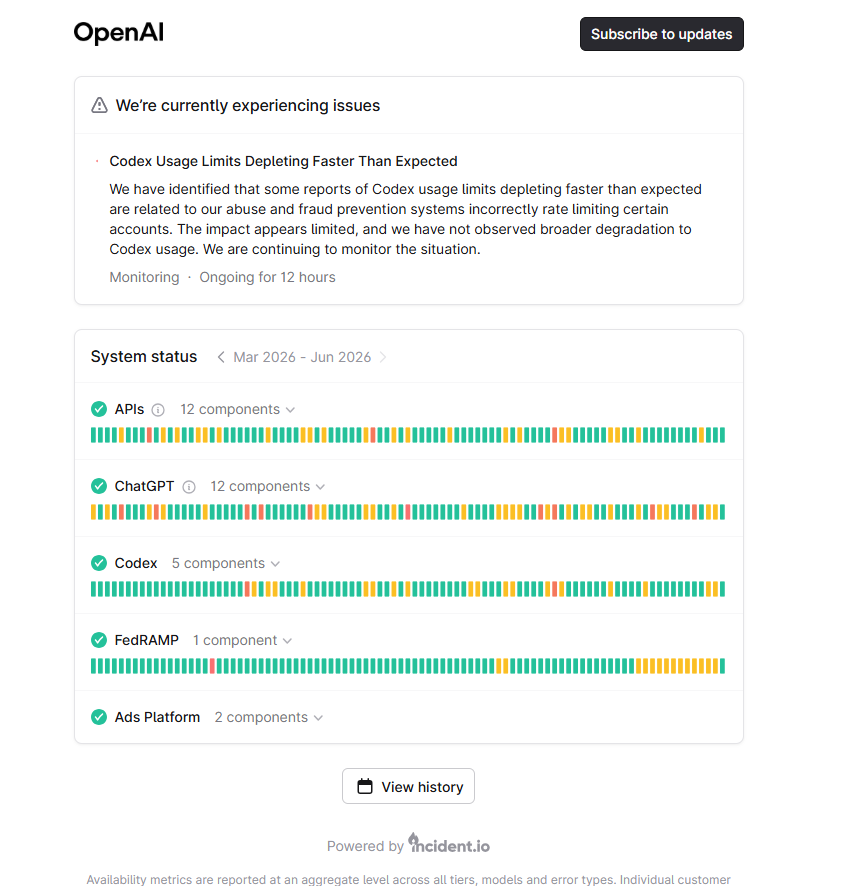 OpenAI

Subscribe to updates

We're currently experiencing issues

Codex Usage Limits Depleting Faster Than Expected

We have identified that some reports of Codex usage limits depleting faster than expected are related to our abuse and fraud prevention systems incorrectly rate limiting certain accounts. The impact appears limited, and we have not observed broader degradation to Codex usage. We are continuing to monitor the situation.

Monitoring · Ongoing for 12 hours

System status Mar 2026 - Jun 2026

APIs 12 components

ChatGPT 12 components

Codex 5 components

FedRAMP 1 component

Ads Platform 2 components

View history

Powered by incident.io

Availability metrics are reported at an aggregate level across all tiers, models and error types. Individual customer